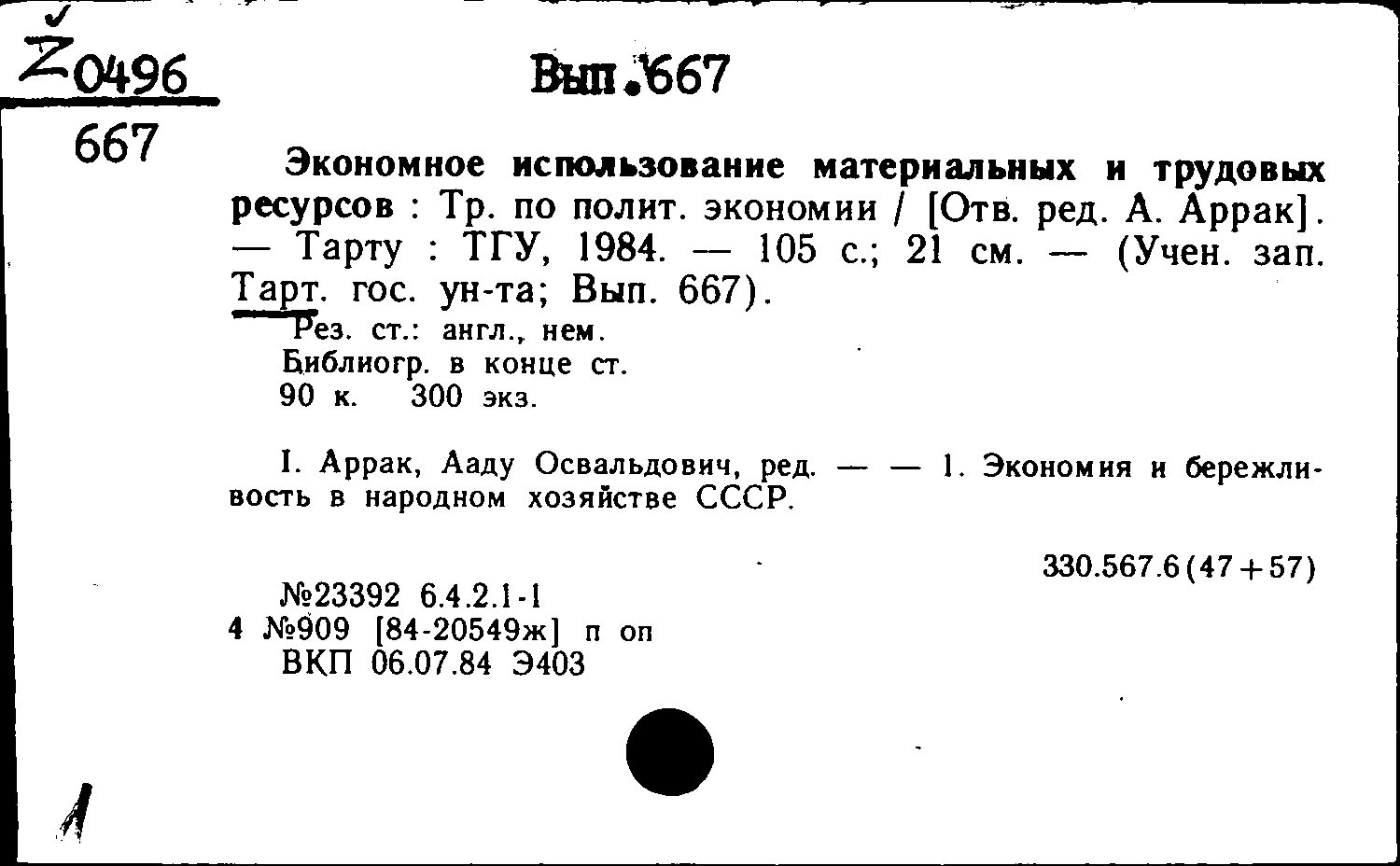 Z0496
667

Вып.667

Экономное использование материальных и трудовых ресурсов : Тр. по полит. экономии / [Отв. ред. А. Аррак]. — Тарту : ТГУ, 1984. — 105 с.; 21 см. — (Учен. зап. Тарт. гос. ун-та; Вып. 667).

Рез. ст.: англ., нем.
Библиогр. в конце ст.
90 к. 300 экз.

I. Аррак, Ааду Освальдович, ред. — — 1. Экономия и бережливость в народном хозяйстве СССР.

330.567.6(47+57)

№23392 6.4.2.1-1
4 №909 [84-20549ж] п оп
ВКП 06.07.84 Э403

1